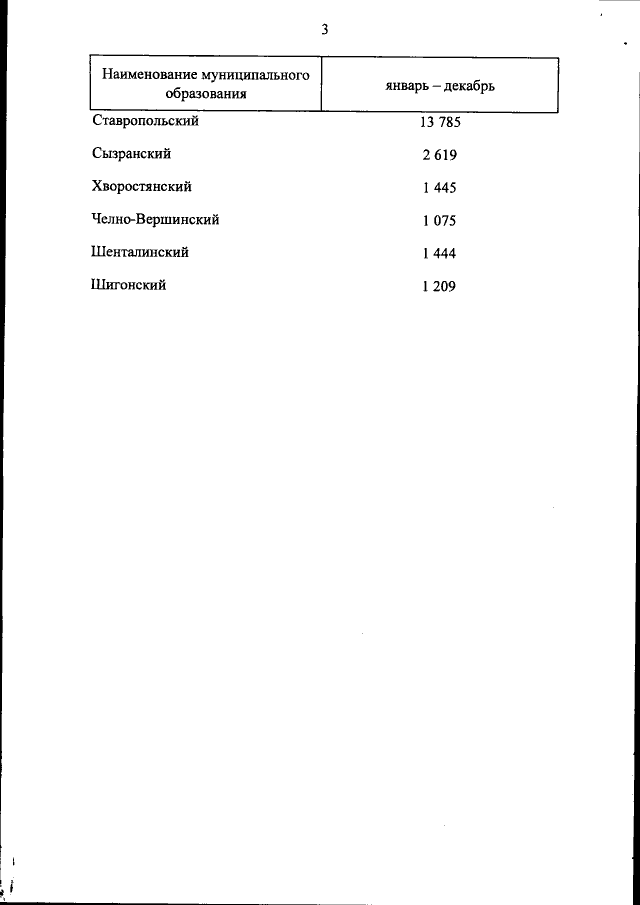 3

| Наименование муниципального образования | январь – декабрь |
|---|---|
| Ставропольский | 13 785 |
| Сызранский | 2 619 |
| Хворостянский | 1 445 |
| Челно-Вершинский | 1 075 |
| Шенталинский | 1 444 |
| Шигонский | 1 209 |